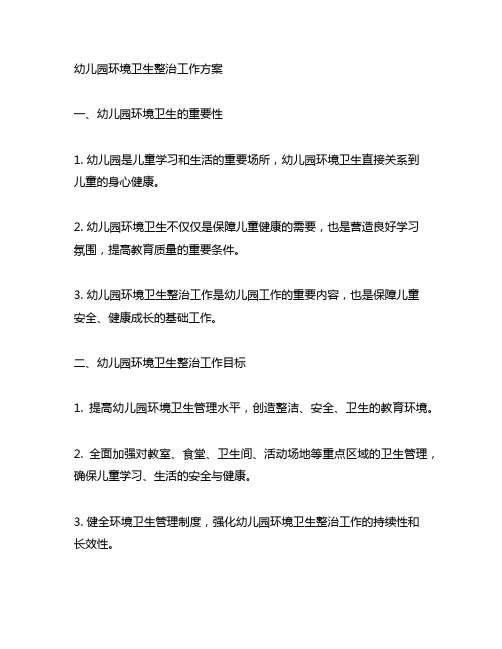 幼儿园环境卫生整治工作方案

一、幼儿园环境卫生的重要性

1. 幼儿园是儿童学习和生活的重要场所，幼儿园环境卫生直接关系到儿童的身心健康。

2. 幼儿园环境卫生不仅仅是保障儿童健康的需要，也是营造良好学习氛围，提高教育质量的重要条件。

3. 幼儿园环境卫生整治工作是幼儿园工作的重要内容，也是保障儿童安全、健康成长的基础工作。

二、幼儿园环境卫生整治工作目标

1. 提高幼儿园环境卫生管理水平，创造整洁、安全、卫生的教育环境。

2. 全面加强对教室、食堂、卫生间、活动场地等重点区域的卫生管理，确保儿童学习、生活的安全与健康。

3. 健全环境卫生管理制度，强化幼儿园环境卫生整治工作的持续性和长效性。